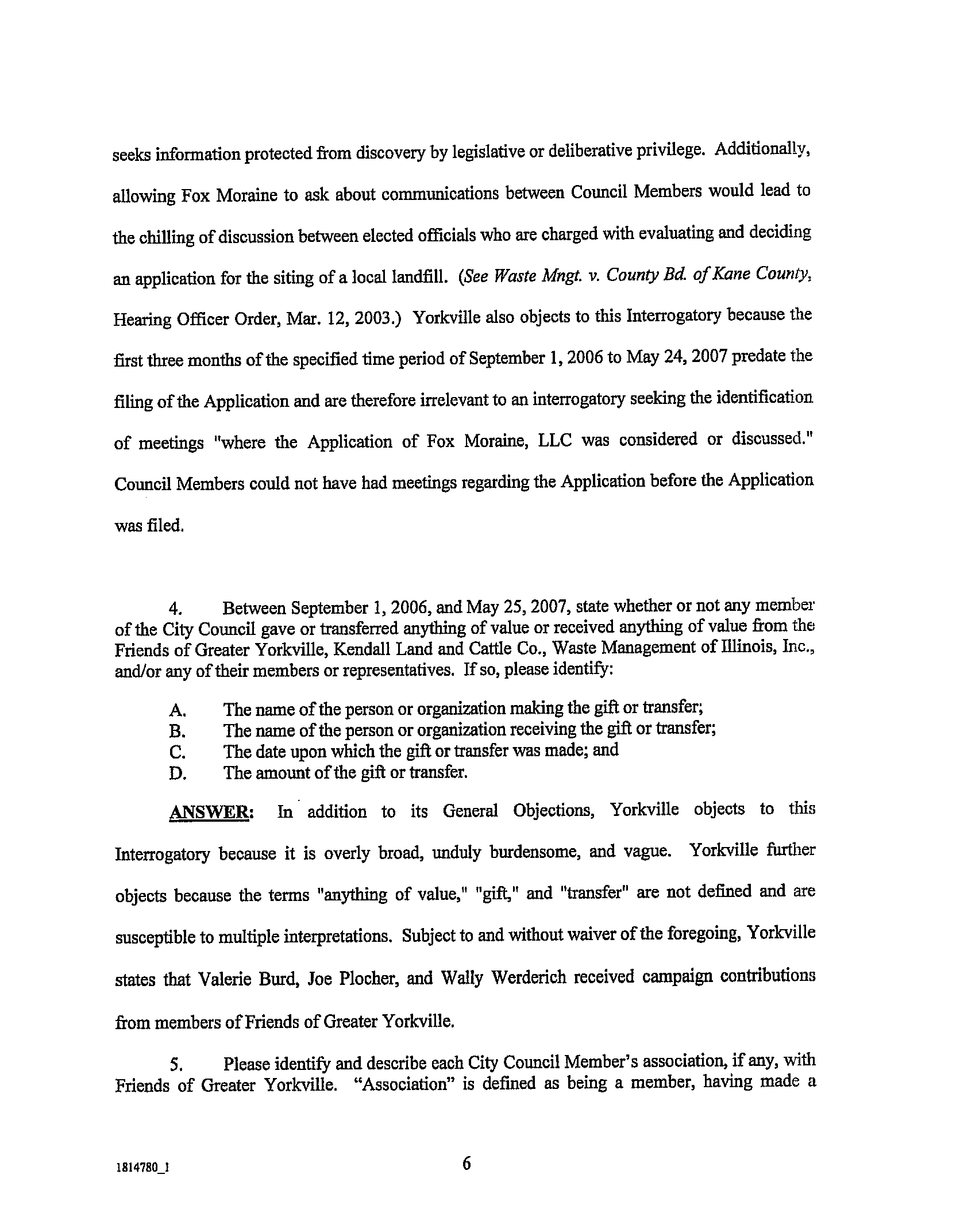 seeks information protected from discovery by legislative or deliberative privilege. Additionally, allowing Fox Moraine to ask about communications between Council Members would lead to the chilling of discussion between elected officials who are charged with evaluating and deciding an application for the siting of a local landfill. (See Waste Mngt. v. County Bd. of Kane County, Hearing Officer Order, Mar. 12, 2003.) Yorkville also objects to this Interrogatory because the first three months of the specified time period of September 1, 2006 to May 24, 2007 predate the filing of the Application and are therefore irrelevant to an interrogatory seeking the identification of meetings "where the Application of Fox Moraine, LLC was considered or discussed." Council Members could not have had meetings regarding the Application before the Application was filed.

4. Between September 1, 2006, and May 25, 2007, state whether or not any member of the City Council gave or transferred anything of value or received anything of value from the Friends of Greater Yorkville, Kendall Land and Cattle Co., Waste Management of Illinois, Inc., and/or any of their members or representatives. If so, please identify:

A. The name of the person or organization making the gift or transfer;
B. The name of the person or organization receiving the gift or transfer;
C. The date upon which the gift or transfer was made; and
D. The amount of the gift or transfer.

ANSWER: In addition to its General Objections, Yorkville objects to this Interrogatory because it is overly broad, unduly burdensome, and vague. Yorkville further objects because the terms "anything of value," "gift," and "transfer" are not defined and are susceptible to multiple interpretations. Subject to and without waiver of the foregoing, Yorkville states that Valerie Burd, Joe Plocher, and Wally Werderich received campaign contributions from members of Friends of Greater Yorkville.

5. Please identify and describe each City Council Member's association, if any, with Friends of Greater Yorkville. "Association" is defined as being a member, having made a

1814780_1 6